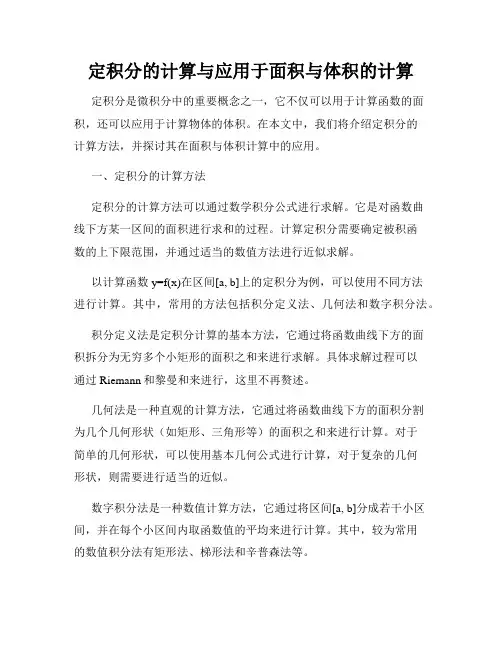 定积分的计算与应用于面积与体积的计算

定积分是微积分中的重要概念之一，它不仅可以用于计算函数的面积，还可以应用于计算物体的体积。在本文中，我们将介绍定积分的计算方法，并探讨其在面积与体积计算中的应用。

一、定积分的计算方法

定积分的计算方法可以通过数学积分公式进行求解。它是对函数曲线下方某一区间的面积进行求和的过程。计算定积分需要确定被积函数的上下限范围，并通过适当的数值方法进行近似求解。

以计算函数 $y=f(x)$在区间$[a, b]$上的定积分为例，可以使用不同方法进行计算。其中，常用的方法包括积分定义法、几何法和数字积分法。

积分定义法是定积分计算的基本方法，它通过将函数曲线下方的面积拆分为无穷多个小矩形的面积之和来进行求解。具体求解过程可以通过 Riemann 和黎曼和来进行，这里不再赘述。

几何法是一种直观的计算方法，它通过将函数曲线下方的面积分割为几个几何形状（如矩形、三角形等）的面积之和来进行计算。对于简单的几何形状，可以使用基本几何公式进行计算，对于复杂的几何形状，则需要进行适当的近似。

数字积分法是一种数值计算方法，它通过将区间$[a, b]$分成若干小区间，并在每个小区间内取函数值的平均来进行计算。其中，较为常用的数值积分法有矩形法、梯形法和辛普森法等。